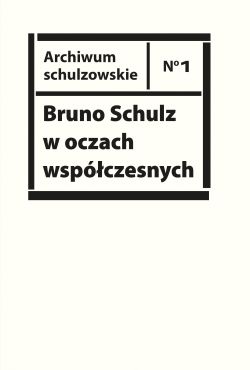 Archiwum schulzowskie

N°1

Bruno Schulz w oczach współczesnych